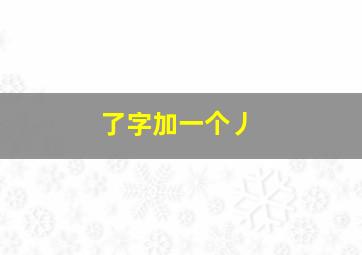 了字加一个丿